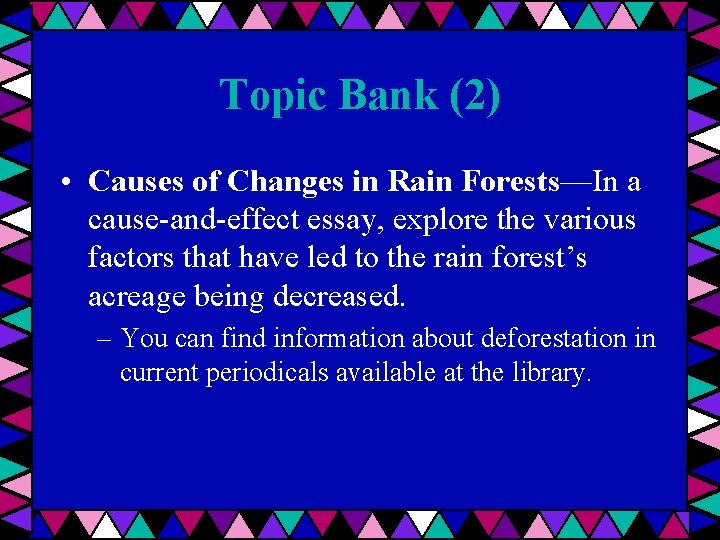 Topic Bank (2)

• Causes of Changes in Rain Forests—In a cause-and-effect essay, explore the various factors that have led to the rain forest's acreage being decreased.

– You can find information about deforestation in current periodicals available at the library.